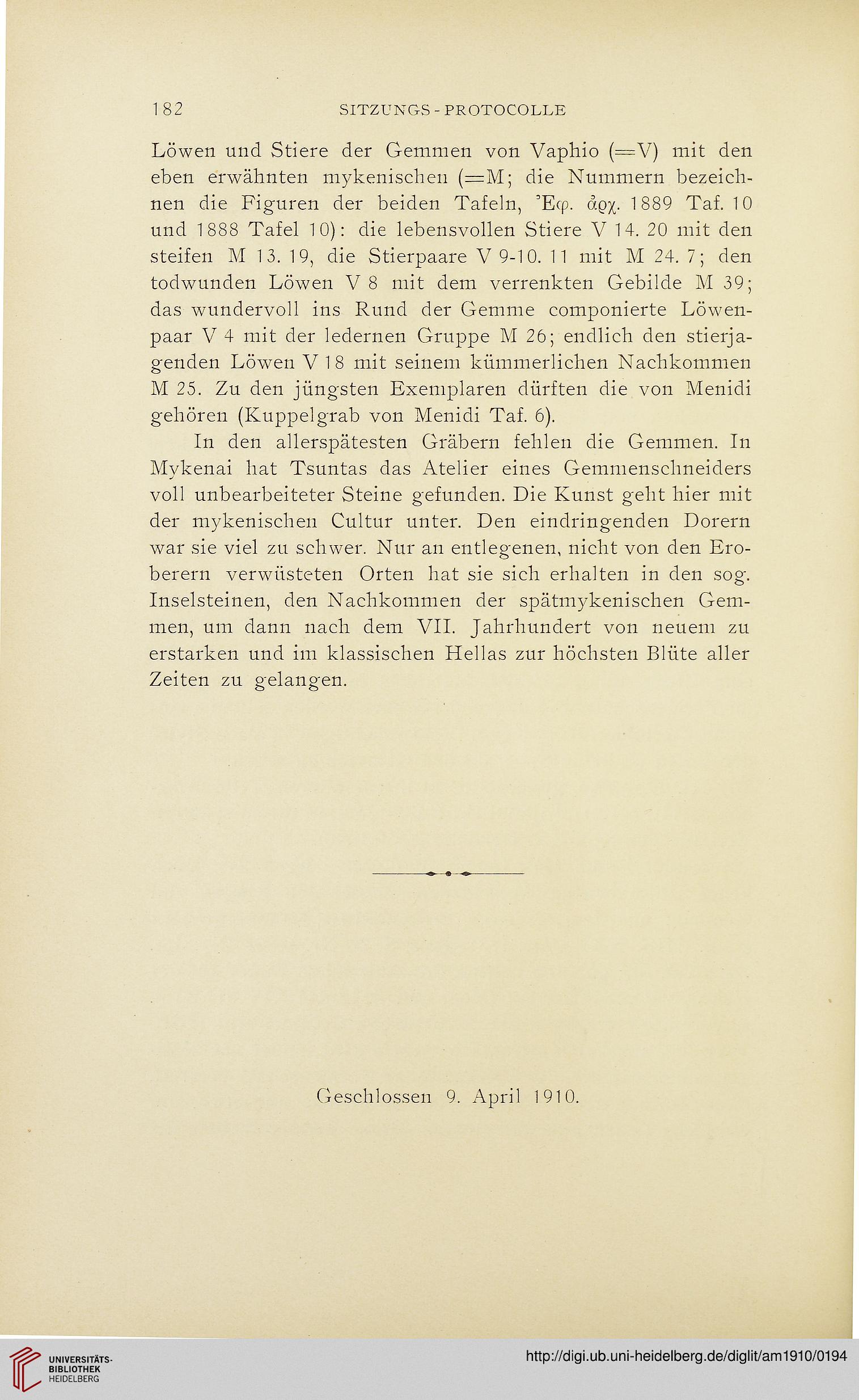 182 SITZUNGS-PROTOCOLLE

Löwen und Stiere der Gemmen von Vaphio (=V) mit den eben erwähnten mykenischen (=M; die Nummern bezeichnen die Figuren der beiden Tafeln, Ἐφ. ἀρχ. 1889 Taf. 10 und 1888 Tafel 10): die lebensvollen Stiere V 14. 20 mit den steifen M 13. 19, die Stierpaare V 9-10. 11 mit M 24. 7; den todwunden Löwen V 8 mit dem verrenkten Gebilde M 39; das wundervoll ins Rund der Gemme componierte Löwenpaar V 4 mit der ledernen Gruppe M 26; endlich den stierjagenden Löwen V 18 mit seinem kümmerlichen Nachkommen M 25. Zu den jüngsten Exemplaren dürften die von Menidi gehören (Kuppelgrab von Menidi Taf. 6).

In den allerspätesten Gräbern fehlen die Gemmen. In Mykenai hat Tsuntas das Atelier eines Gemmenschneiders voll unbearbeiteter Steine gefunden. Die Kunst geht hier mit der mykenischen Cultur unter. Den eindringenden Dorern war sie viel zu schwer. Nur an entlegenen, nicht von den Eroberern verwüsteten Orten hat sie sich erhalten in den sog. Inselsteinen, den Nachkommen der spätmykenischen Gemmen, um dann nach dem VII. Jahrhundert von neuem zu erstarken und im klassischen Hellas zur höchsten Blüte aller Zeiten zu gelangen.

Geschlossen 9. April 1910.

UNIVERSITÄTS-BIBLIOTHEK HEIDELBERG

http://digi.ub.uni-heidelberg.de/diglit/am1910/0194